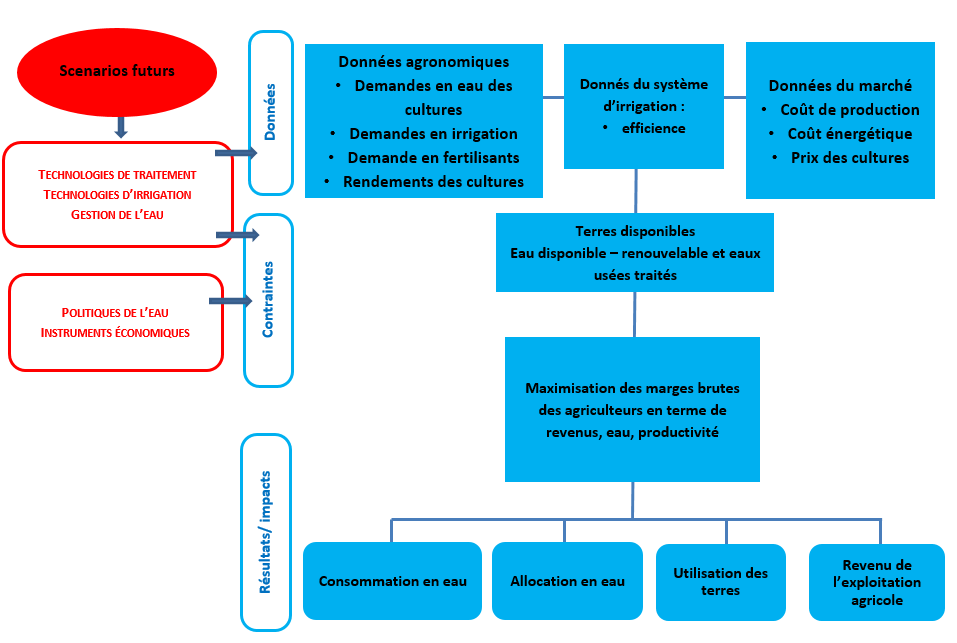 Scenarios futurs

TECHNOLOGIES DE TRAITEMENT
TECHNOLOGIES D'IRRIGATION
GESTION DE L'EAU

POLITIQUES DE L'EAU
INSTRUMENTS ÉCONOMIQUES

Données

Contraintes

Résultats/ impacts

Données agronomiques
• Demandes en eau des cultures
• Demandes en irrigation
• Demande en fertilisants
• Rendements des cultures

Donnés du système d'irrigation :
• efficience

Données du marché
• Coût de production
• Coût énergétique
• Prix des cultures

Terres disponibles
Eau disponible – renouvelable et eaux usées traités

Maximisation des marges brutes des agriculteurs en terme de revenus, eau, productivité

Consommation en eau

Allocation en eau

Utilisation des terres

Revenu de l'exploitation agricole